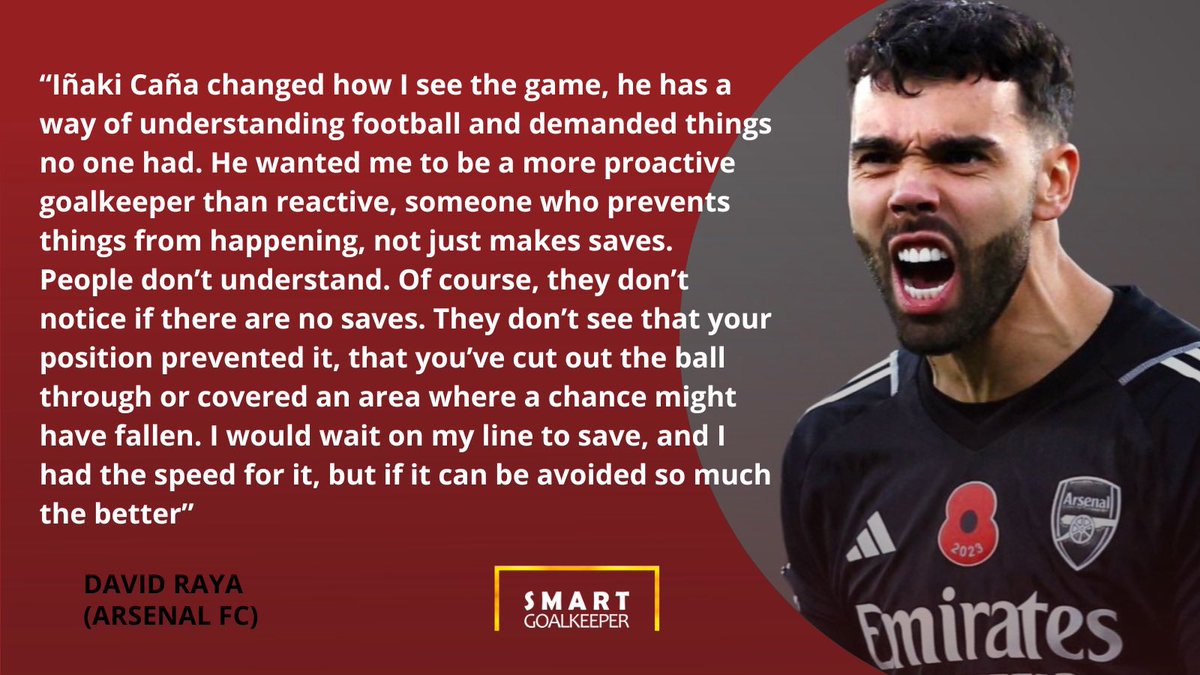 “Iñaki Caña changed how I see the game, he has a way of understanding football and demanded things no one had. He wanted me to be a more proactive goalkeeper than reactive, someone who prevents things from happening, not just makes saves. People don’t understand. Of course, they don’t notice if there are no saves. They don’t see that your position prevented it, that you’ve cut out the ball through or covered an area where a chance might have fallen. I would wait on my line to save, and I had the speed for it, but if it can be avoided so much the better”

DAVID RAYA
(ARSENAL FC)

SMART
GOALKEEPER

2023

Arsenal

Emirates